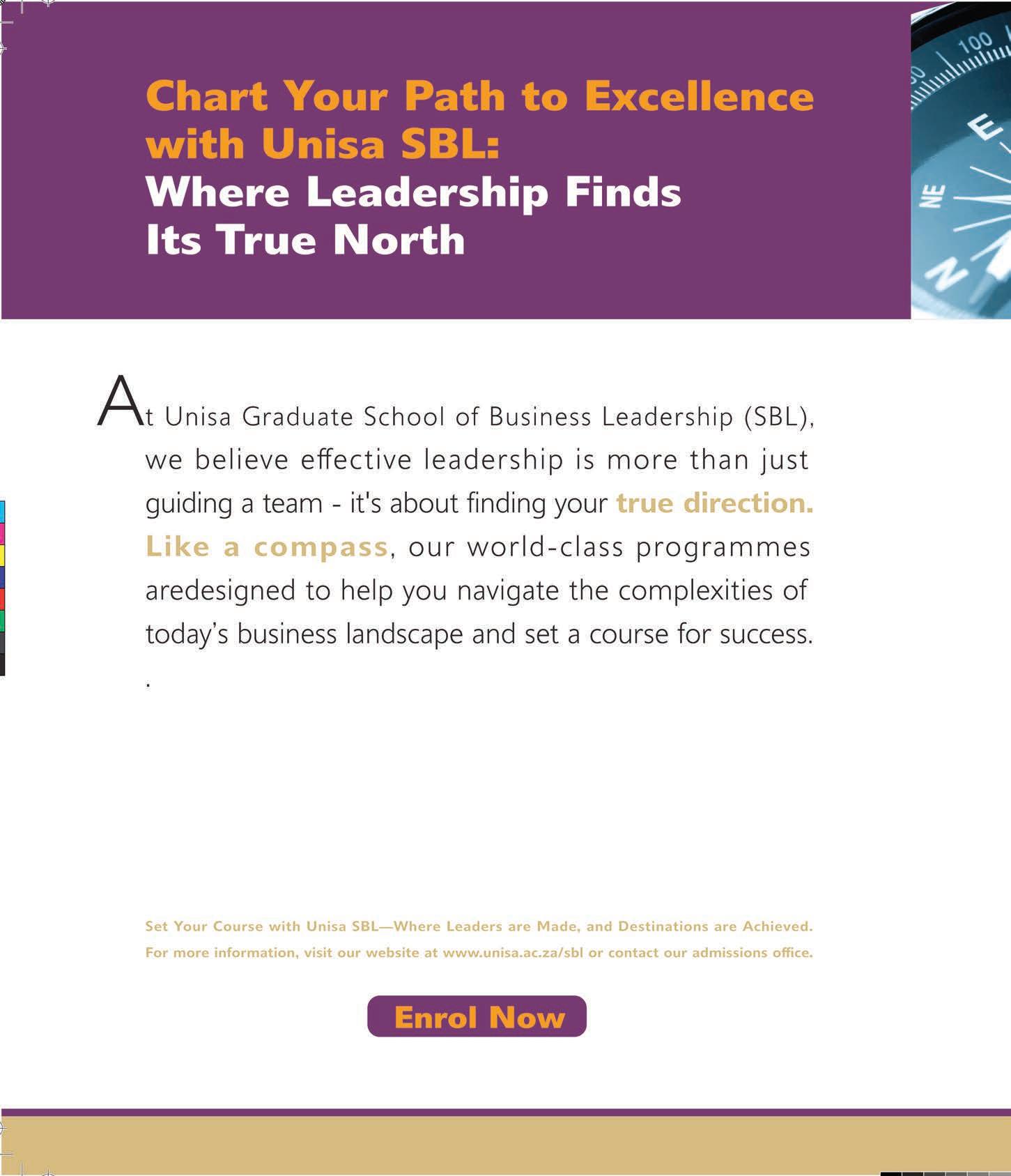 Chart Your Path to Excellence with Unisa SBL:
Where Leadership Finds Its True North

At Unisa Graduate School of Business Leadership (SBL), we believe effective leadership is more than just guiding a team - it's about finding your true direction. Like a compass, our world-class programmes aredesigned to help you navigate the complexities of today's business landscape and set a course for success.

.

Set Your Course with Unisa SBL—Where Leaders are Made, and Destinations are Achieved.
For more information, visit our website at www.unisa.ac.za/sbl or contact our admissions office.

Enrol Now